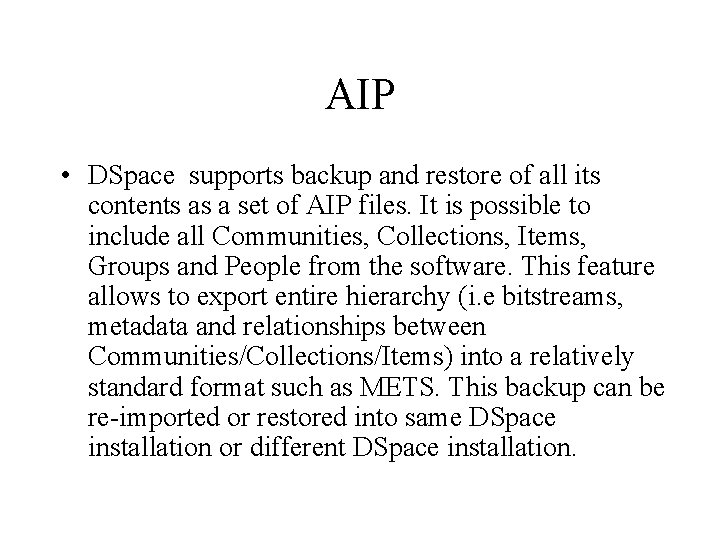 AIP

• DSpace  supports backup and restore of all its contents as a set of AIP files. It is possible to include all Communities, Collections, Items, Groups and People from the software. This feature allows to export entire hierarchy (i.e bitstreams, metadata and relationships between Communities/Collections/Items) into a relatively standard format such as METS. This backup can be re-imported or restored into same DSpace installation or different DSpace installation.